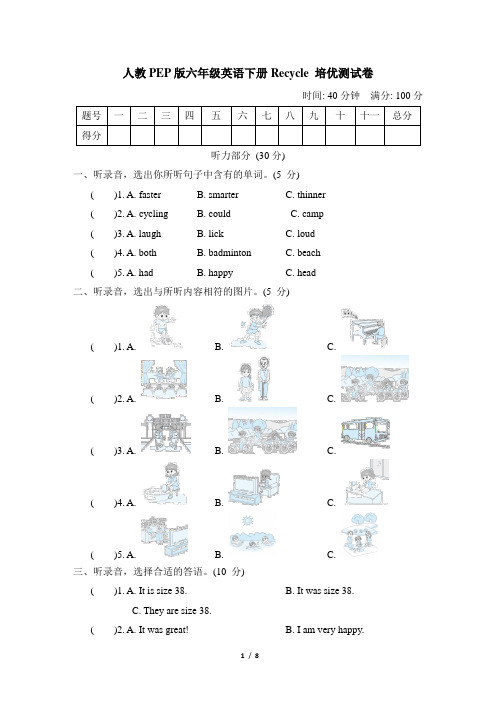 人教PEP版六年级英语下册 Recycle 培优测试卷

时间: 40 分钟 满分: 100 分

| 题号 | 一 | 二 | 三 | 四 | 五 | 六 | 七 | 八 | 九 | 十 | 十一 | 总分 |
|---|---|---|---|---|---|---|---|---|---|---|---|---|
| 得分 | | | | | | | | | | | | |

听力部分 (30 分)

一、听录音，选出你所听句子中含有的单词。(5 分)

( )1. A. faster B. smarter C. thinner

( )2. A. cycling B. could C. camp

( )3. A. laugh B. lick C. loud

( )4. A. both B. badminton C. beach

( )5. A. had B. happy C. head

二、听录音，选出与所听内容相符的图片。(5 分)

( )1. A. B. C.

( )2. A. B. C.

( )3. A. B. C.

( )4. A. B. C.

( )5. A. B. C.

三、听录音，选择合适的答语。(10 分)

( )1. A. It is size 38. B. It was size 38. C. They are size 38.

( )2. A. It was great! B. I am very happy.

1 / 8